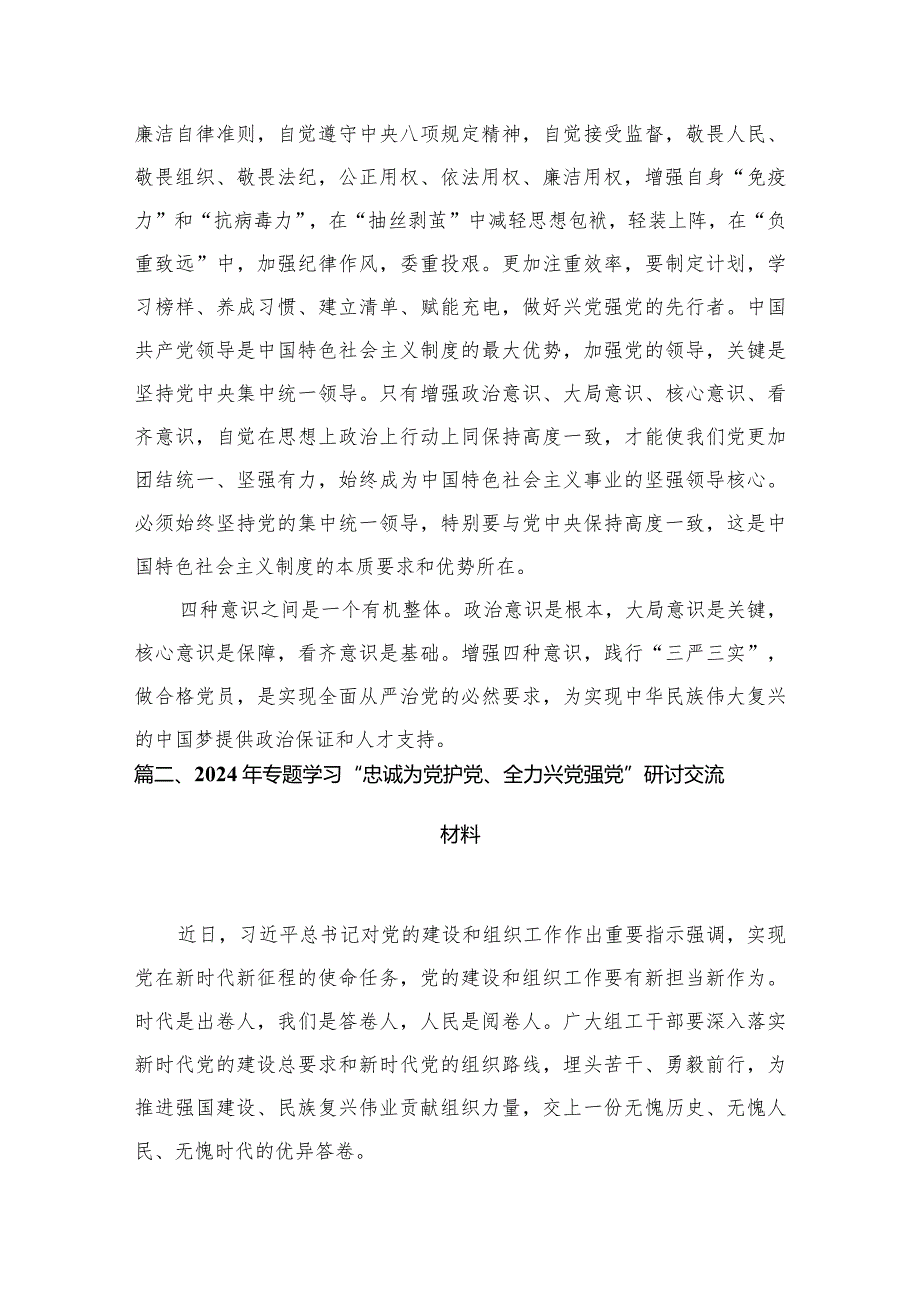 廉洁自律准则，自觉遵守中央八项规定精神，自觉接受监督，敬畏人民、敬畏组织、敬畏法纪，公正用权、依法用权、廉洁用权，增强自身“免疫力”和“抗病毒力”，在“抽丝剥茧”中减轻思想包袱，轻装上阵，在“负重致远”中，加强纪律作风，委重投艰。更加注重效率，要制定计划，学习榜样、养成习惯、建立清单、赋能充电，做好兴党强党的先行者。中国共产党领导是中国特色社会主义制度的最大优势，加强党的领导，关键是坚持党中央集中统一领导。只有增强政治意识、大局意识、核心意识、看齐意识，自觉在思想上政治上行动上同保持高度一致，才能使我们党更加团结统一、坚强有力，始终成为中国特色社会主义事业的坚强领导核心。必须始终坚持党的集中统一领导，特别要与党中央保持高度一致，这是中国特色社会主义制度的本质要求和优势所在。

四种意识之间是一个有机整体。政治意识是根本，大局意识是关键，核心意识是保障，看齐意识是基础。增强四种意识，践行“三严三实”，做合格党员，是实现全面从严治党的必然要求，为实现中华民族伟大复兴的中国梦提供政治保证和人才支持。

篇二、2024年专题学习“忠诚为党护党、全力兴党强党”研讨交流材料

近日，习近平总书记对党的建设和组织工作作出重要指示强调，实现党在新时代新征程的使命任务，党的建设和组织工作要有新担当新作为。时代是出卷人，我们是答卷人，人民是阅卷人。广大组工干部要深入落实新时代党的建设总要求和新时代党的组织路线，埋头苦干、勇毅前行，为推进强国建设、民族复兴伟业贡献组织力量，交上一份无愧历史、无愧人民、无愧时代的优异答卷。